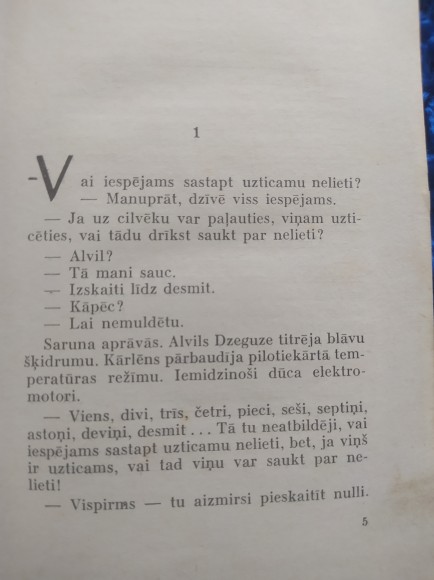 1

— Vai iespējams sastapt uzticamu nelieti?

— Manuprāt, dzīvē viss iespējams.

— Ja uz cilvēku var paļauties, viņam uzticēties, vai tādu drīkst saukt par nelieti?

— Alvil?

— Tā mani sauc.

— Izskaiti līdz desmit.

— Kāpēc?

— Lai nemuldētu.

Saruna aprāvās. Alvils Dzeguze titrēja blāvu šķidrumu. Kārlēns pārbaudīja pilotiekārtā temperatūras režīmu. Iemidzinoši dūca elektromotori.

— Viens, divi, trīs, četri, pieci, seši, septiņi, astoņi, deviņi, desmit . . . Tā tu neatbildēji, vai iespējams sastapt uzticamu nelieti, bet, ja viņš ir uzticams, vai tad viņu var saukt par nelieti!

— Vispirms — tu aizmirsi pieskaitīt nulli.

5